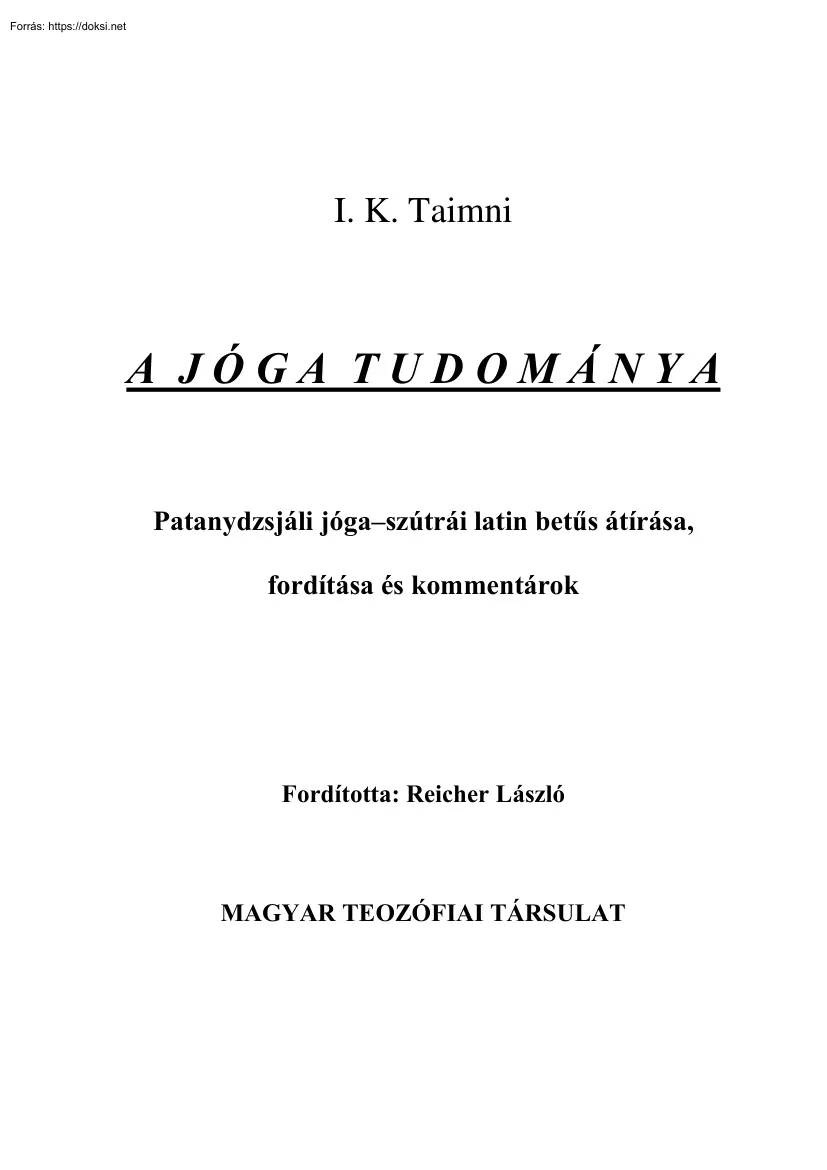 Forrás: https://doksi.net

I. K. Taimni

A JÓGA TUDOMÁNYA

Patanydzsjáli jóga–szútrái latin betűs átírása, fordítása és kommentárok

Fordította: Reicher László

MAGYAR TEOZÓFIAI TÁRSULAT